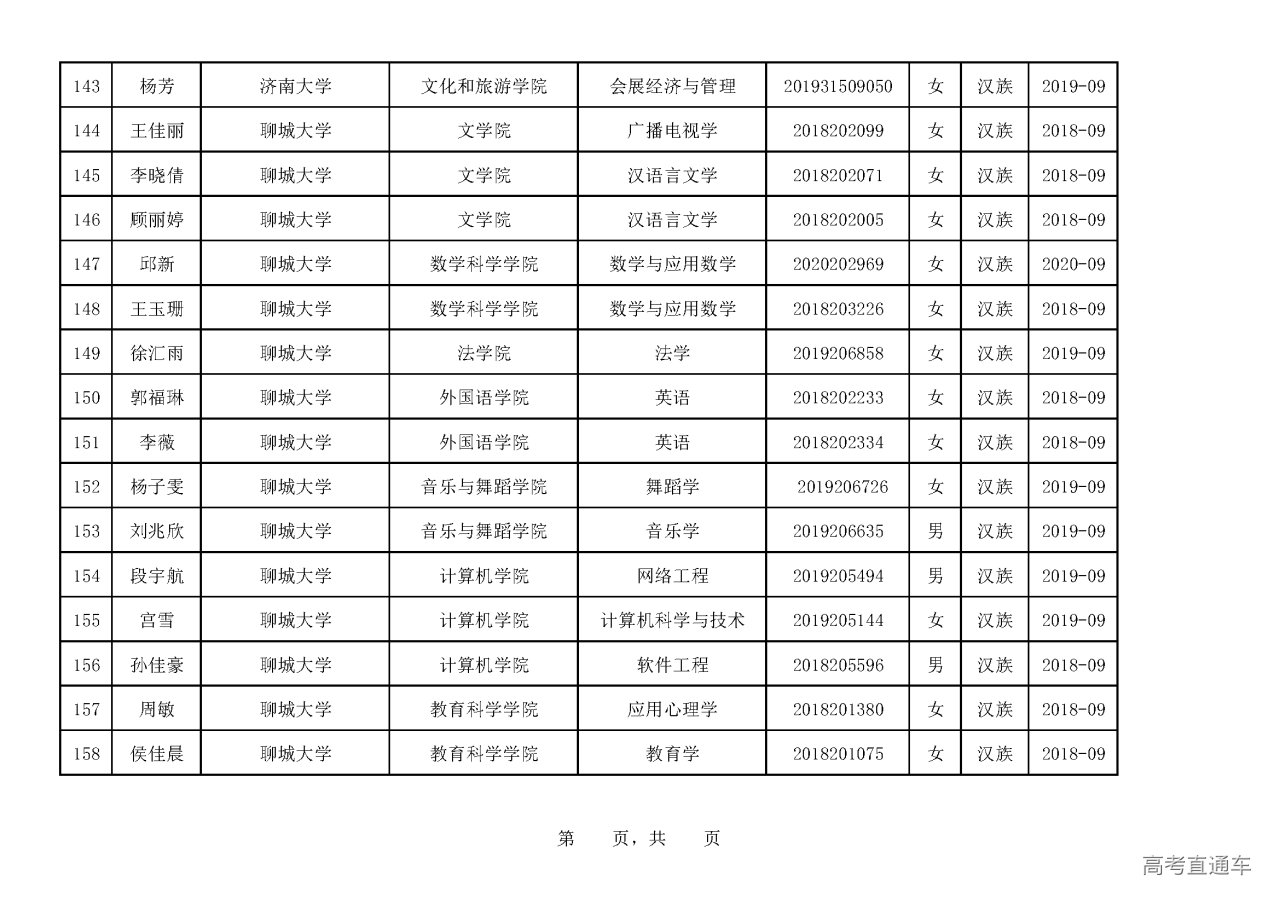 | 143 | 杨芳 | 济南大学 | 文化和旅游学院 | 会展经济与管理 | 201931509050 | 女 | 汉族 | 2019-09 |
|---|---|---|---|---|---|---|---|---|
| 144 | 王佳丽 | 聊城大学 | 文学院 | 广播电视学 | 2018202099 | 女 | 汉族 | 2018-09 |
| 145 | 李晓倩 | 聊城大学 | 文学院 | 汉语言文学 | 2018202071 | 女 | 汉族 | 2018-09 |
| 146 | 顾丽婷 | 聊城大学 | 文学院 | 汉语言文学 | 2018202005 | 女 | 汉族 | 2018-09 |
| 147 | 邱新 | 聊城大学 | 数学科学学院 | 数学与应用数学 | 2020202969 | 女 | 汉族 | 2020-09 |
| 148 | 王玉珊 | 聊城大学 | 数学科学学院 | 数学与应用数学 | 2018203226 | 女 | 汉族 | 2018-09 |
| 149 | 徐汇雨 | 聊城大学 | 法学院 | 法学 | 2019206858 | 女 | 汉族 | 2019-09 |
| 150 | 郭福琳 | 聊城大学 | 外国语学院 | 英语 | 2018202233 | 女 | 汉族 | 2018-09 |
| 151 | 李薇 | 聊城大学 | 外国语学院 | 英语 | 2018202334 | 女 | 汉族 | 2018-09 |
| 152 | 杨子雯 | 聊城大学 | 音乐与舞蹈学院 | 舞蹈学 | 2019206726 | 女 | 汉族 | 2019-09 |
| 153 | 刘兆欣 | 聊城大学 | 音乐与舞蹈学院 | 音乐学 | 2019206635 | 男 | 汉族 | 2019-09 |
| 154 | 段宇航 | 聊城大学 | 计算机学院 | 网络工程 | 2019205494 | 男 | 汉族 | 2019-09 |
| 155 | 宫雪 | 聊城大学 | 计算机学院 | 计算机科学与技术 | 2019205144 | 女 | 汉族 | 2019-09 |
| 156 | 孙佳豪 | 聊城大学 | 计算机学院 | 软件工程 | 2018205596 | 男 | 汉族 | 2018-09 |
| 157 | 周敏 | 聊城大学 | 教育科学学院 | 应用心理学 | 2018201380 | 女 | 汉族 | 2018-09 |
| 158 | 侯佳晨 | 聊城大学 | 教育科学学院 | 教育学 | 2018201075 | 女 | 汉族 | 2018-09 |

第 页，共 页

高考直通车